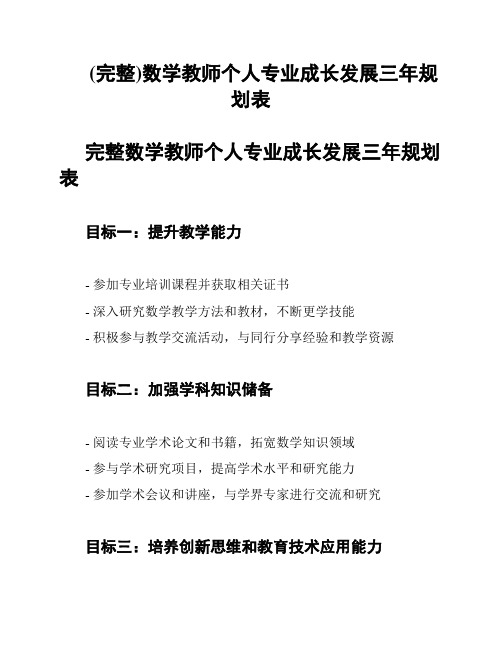 (完整)数学教师个人专业成长发展三年规划表

完整数学教师个人专业成长发展三年规划表

目标一：提升教学能力

- 参加专业培训课程并获取相关证书
- 深入研究数学教学方法和教材，不断更学技能
- 积极参与教学交流活动，与同行分享经验和教学资源

目标二：加强学科知识储备

- 阅读专业学术论文和书籍，拓宽数学知识领域
- 参与学术研究项目，提高学术水平和研究能力
- 参加学术会议和讲座，与学界专家进行交流和研究

目标三：培养创新思维和教育技术应用能力